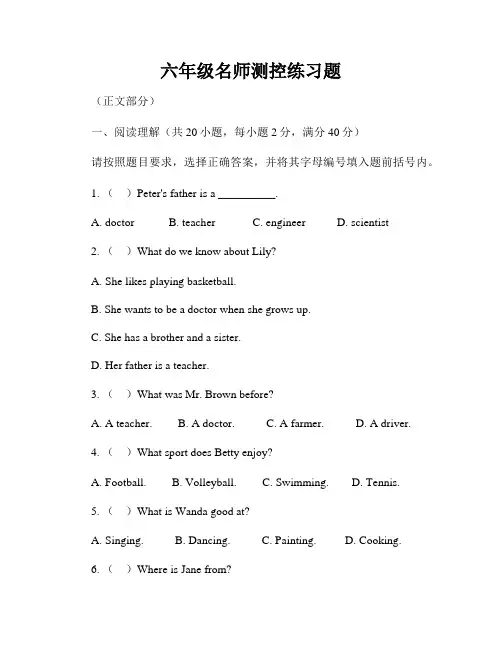 六年级名师测控练习题

（正文部分）

一、阅读理解（共 20 小题，每小题 2 分，满分 40 分）

请按照题目要求，选择正确答案，并将其字母编号填入题前括号内。

1. （ ）Peter's father is a __________.

A. doctor B. teacher C. engineer D. scientist

2. （ ）What do we know about Lily?

A. She likes playing basketball.

B. She wants to be a doctor when she grows up.

C. She has a brother and a sister.

D. Her father is a teacher.

3. （ ）What was Mr. Brown before?

A. A teacher. B. A doctor. C. A farmer. D. A driver.

4. （ ）What sport does Betty enjoy?

A. Football. B. Volleyball. C. Swimming. D. Tennis.

5. （ ）What is Wanda good at?

A. Singing. B. Dancing. C. Painting. D. Cooking.

6. （ ）Where is Jane from?